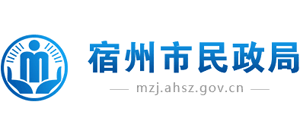 宿州市民政局

mzj.ahsz.gov.cn